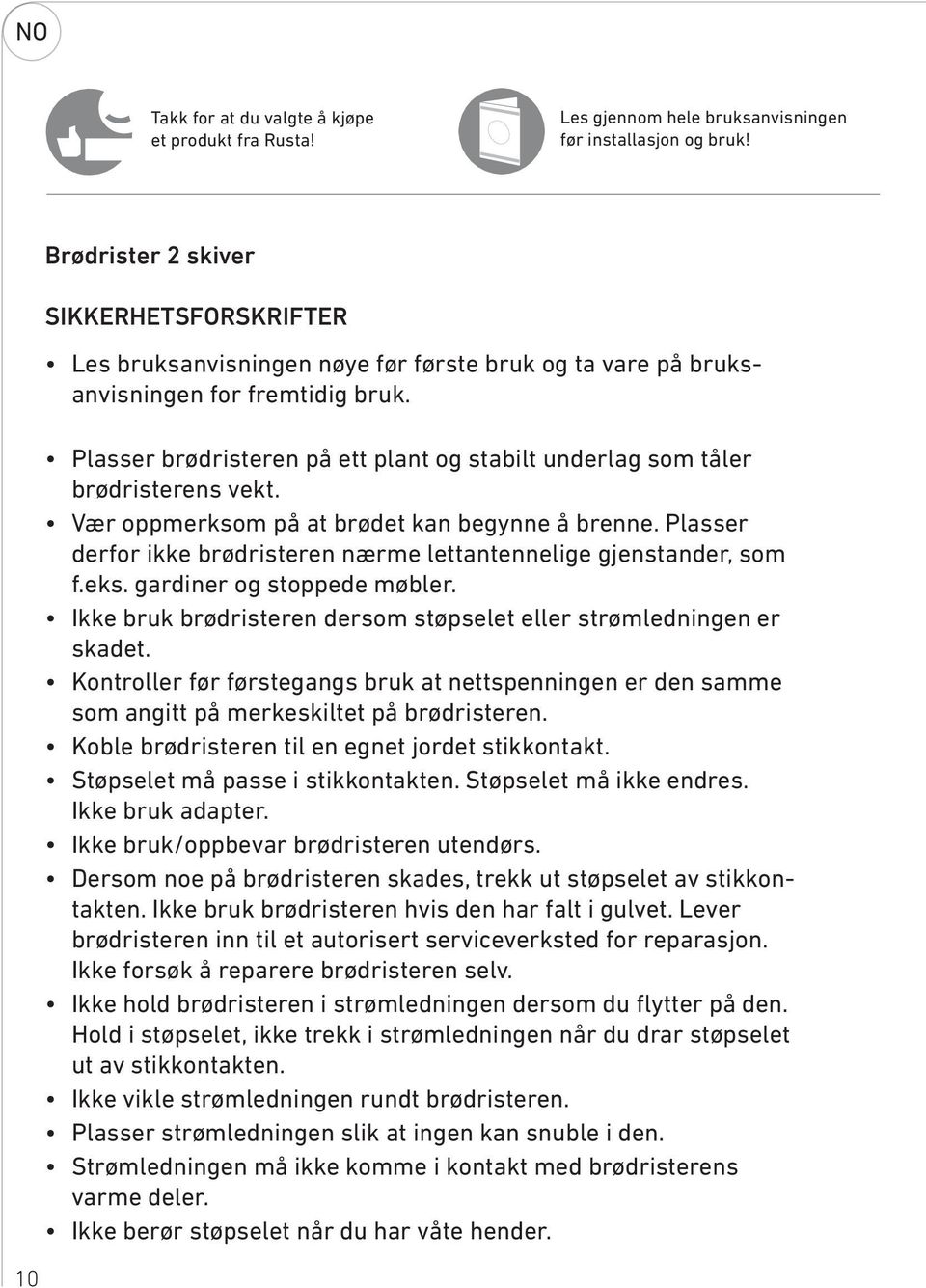 NO

Takk for at du valgte å kjøpe et produkt fra Rusta!

Les gjennom hele bruksanvisningen før installasjon og bruk!

Brødrister 2 skiver

SIKKERHETSFORSKRIFTER

• Les bruksanvisningen nøye før første bruk og ta vare på bruksanvisningen for fremtidig bruk.

• Plasser brødristeren på ett plant og stabilt underlag som tåler brødristerens vekt.
• Vær oppmerksom på at brødet kan begynne å brenne. Plasser derfor ikke brødristeren nærme lettantennelige gjenstander, som f.eks. gardiner og stoppede møbler.
• Ikke bruk brødristeren dersom støpselet eller strømledningen er skadet.
• Kontroller før førstegangs bruk at nettspenningen er den samme som angitt på merkeskiltet på brødristeren.
• Koble brødristeren til en egnet jordet stikkontakt.
• Støpselet må passe i stikkontakten. Støpselet må ikke endres. Ikke bruk adapter.
• Ikke bruk/oppbevar brødristeren utendørs.
• Dersom noe på brødristeren skades, trekk ut støpselet av stikkontakten. Ikke bruk brødristeren hvis den har falt i gulvet. Lever brødristeren inn til et autorisert serviceverksted for reparasjon. Ikke forsøk å reparere brødristeren selv.
• Ikke hold brødristeren i strømledningen dersom du flytter på den. Hold i støpselet, ikke trekk i strømledningen når du drar støpselet ut av stikkontakten.
• Ikke vikle strømledningen rundt brødristeren.
• Plasser strømledningen slik at ingen kan snuble i den.
• Strømledningen må ikke komme i kontakt med brødristerens varme deler.
• Ikke berør støpselet når du har våte hender.

10